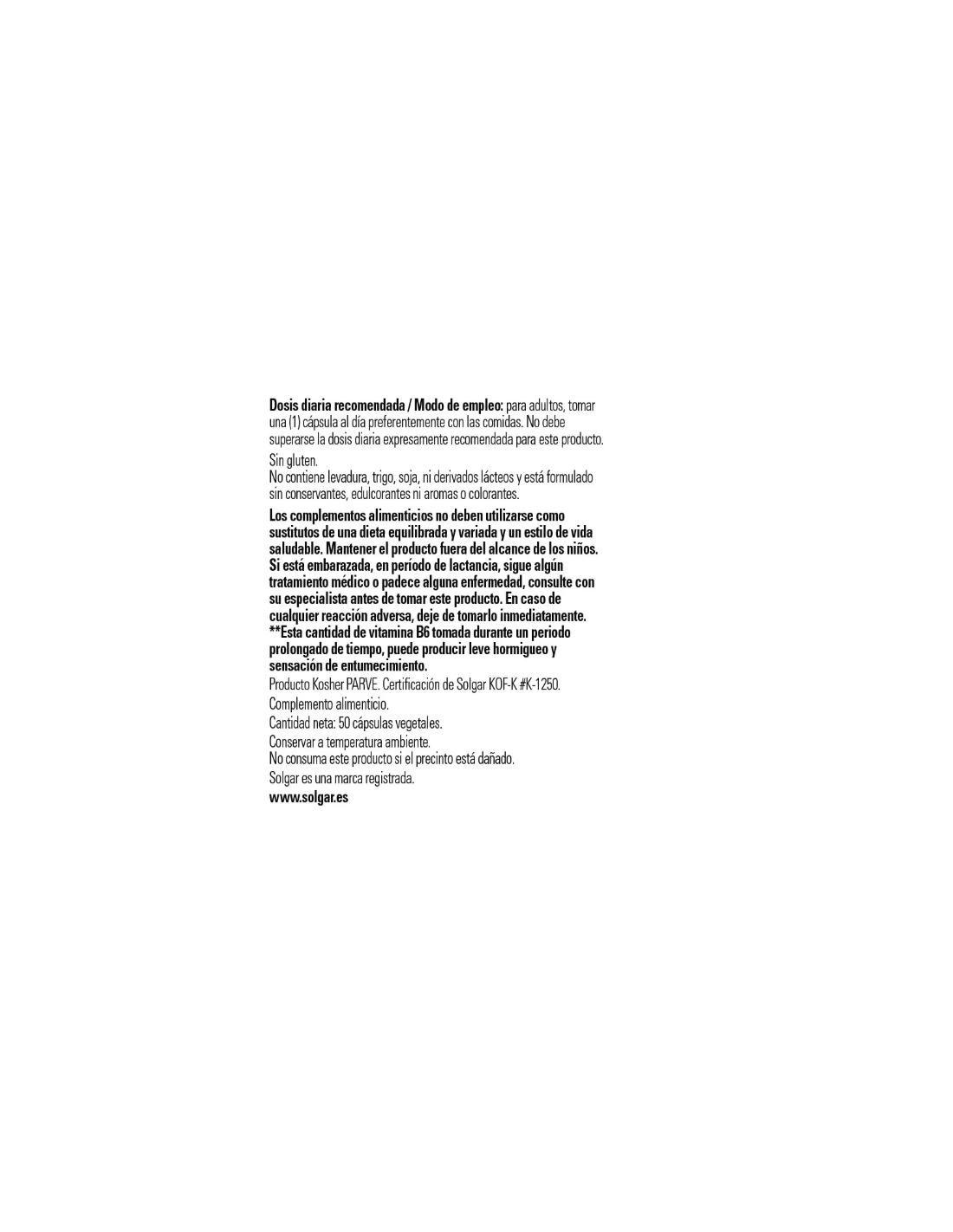 Dosis diaria recomendada / Modo de empleo: para adultos, tomar una (1) cápsula al día preferentemente con las comidas. No debe superarse la dosis diaria expresamente recomendada para este producto.

Sin gluten.
No contiene levadura, trigo, soja, ni derivados lácteos y está formulado sin conservantes, edulcorantes ni aromas o colorantes.

Los complementos alimenticios no deben utilizarse como sustitutos de una dieta equilibrada y variada y un estilo de vida saludable. Mantener el producto fuera del alcance de los niños. Si está embarazada, en período de lactancia, sigue algún tratamiento médico o padece alguna enfermedad, consulte con su especialista antes de tomar este producto. En caso de cualquier reacción adversa, deje de tomarlo inmediatamente. **Esta cantidad de vitamina B6 tomada durante un periodo prolongado de tiempo, puede producir leve hormigueo y sensación de entumecimiento.

Producto Kosher PARVE. Certificación de Solgar KOF-K #K-1250.

Complemento alimenticio.

Cantidad neta: 50 cápsulas vegetales.

Conservar a temperatura ambiente.
No consuma este producto si el precinto está dañado.

Solgar es una marca registrada.

www.solgar.es